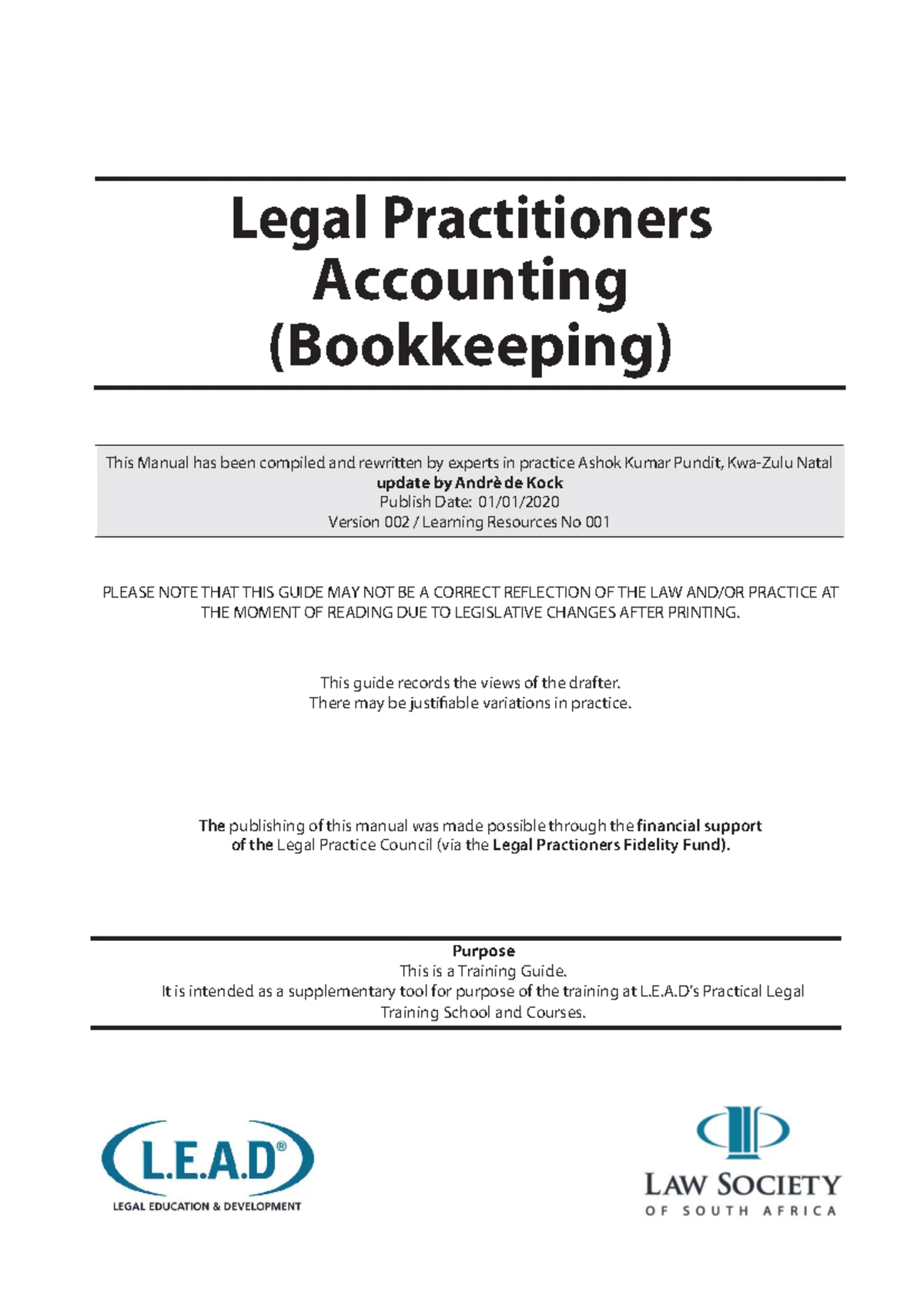 Legal Practitioners Accounting (Bookkeeping)

This Manual has been compiled and rewritten by experts in practice Ashok Kumar Pundit, Kwa-Zulu Natal
update by Andrè de Kock
Publish Date: 01/01/2020
Version 002 / Learning Resources No 001

PLEASE NOTE THAT THIS GUIDE MAY NOT BE A CORRECT REFLECTION OF THE LAW AND/OR PRACTICE AT THE MOMENT OF READING DUE TO LEGISLATIVE CHANGES AFTER PRINTING.

This guide records the views of the drafter.
There may be justifiable variations in practice.

The publishing of this manual was made possible through the financial support of the Legal Practice Council (via the Legal Practioners Fidelity Fund).

Purpose
This is a Training Guide.
It is intended as a supplementary tool for purpose of the training at L.E.A.D's Practical Legal Training School and Courses.

L.E.A.D®
LEGAL EDUCATION & DEVELOPMENT

LAW SOCIETY
OF SOUTH AFRICA